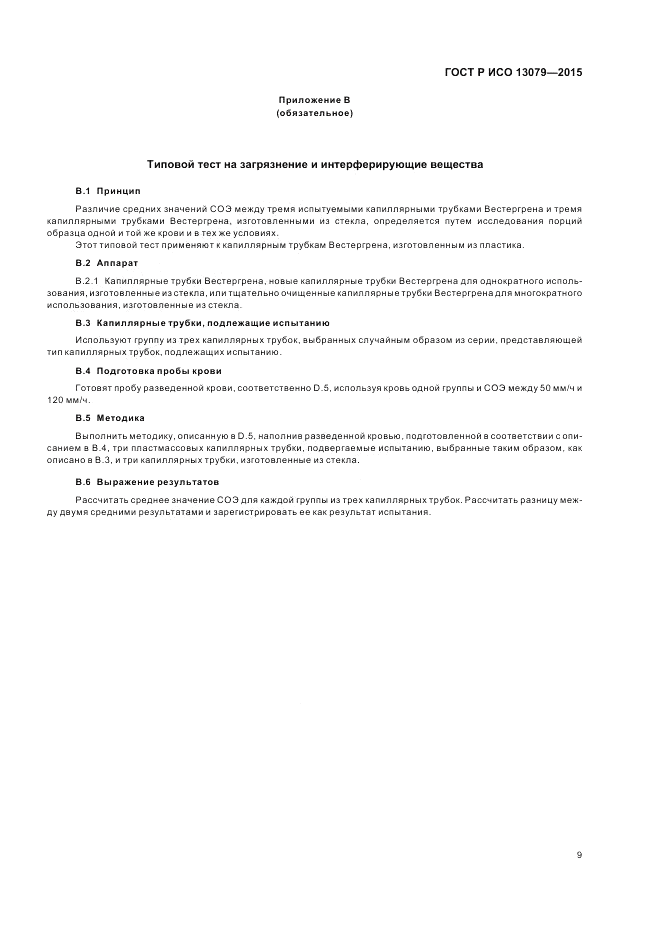 ГОСТ Р ИСО 13079—2015

Приложение В
(обязательное)

Типовой тест на загрязнение и интерферирующие вещества

В.1 Принцип

Различие средних значений СОЭ между тремя испытуемыми капиллярными трубками Вестергрена и тремя капиллярными трубками Вестергрена, изготовленными из стекла, определяется путем исследования порций образца одной и той же крови и в тех же условиях.

Этот типовой тест применяют к капиллярным трубкам Вестергрена, изготовленным из пластика.

В.2 Аппарат

В.2.1 Капиллярные трубки Вестергрена, новые капиллярные трубки Вестергрена для однократного использования, изготовленные из стекла, или тщательно очищенные капиллярные трубки Вестергрена для многократного использования, изготовленные из стекла.

В.3 Капиллярные трубки, подлежащие испытанию

Используют группу из трех капиллярных трубок, выбранных случайным образом из серии, представляющей тип капиллярных трубок, подлежащих испытанию.

В.4 Подготовка пробы крови

Готовят пробу разведенной крови, соответственно D.5, используя кровь одной группы и СОЭ между 50 мм/ч и 120 мм/ч.

В.5 Методика

Выполнить методику, описанную в D.5, наполнив разведенной кровью, подготовленной в соответствии с описанием в В.4, три пластмассовых капиллярных трубки, подвергаемые испытанию, выбранные таким образом, как описано в В.3, и три капиллярных трубки, изготовленные из стекла.

В.6 Выражение результатов

Рассчитать среднее значение СОЭ для каждой группы из трех капиллярных трубок. Рассчитать разницу между двумя средними результатами и зарегистрировать ее как результат испытания.

9